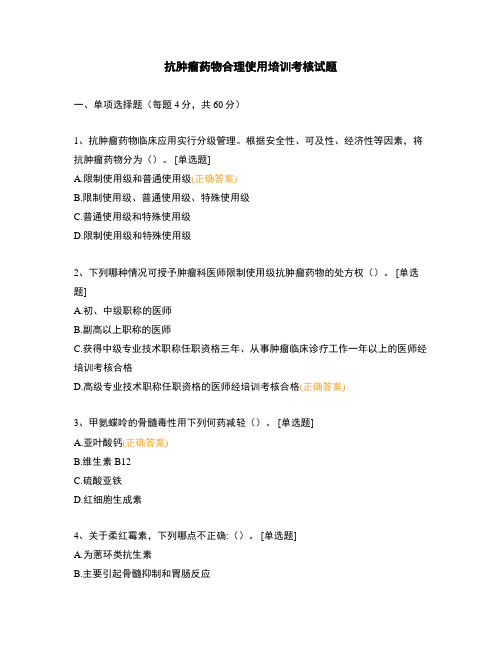 抗肿瘤药物合理使用培训考核试题

一、单项选择题（每题 4 分，共 60 分）

1、抗肿瘤药物临床应用实行分级管理。根据安全性、可及性、经济性等因素，将抗肿瘤药物分为（）。[单选题]
A.限制使用级和普通使用级(正确答案)
B.限制使用级、普通使用级、特殊使用级
C.普通使用级和特殊使用级
D.限制使用级和特殊使用级

2、下列哪种情况可授予肿瘤科医师限制使用级抗肿瘤药物的处方权（）。[单选题]
A.初、中级职称的医师
B.副高以上职称的医师
C.获得中级专业技术职称任职资格三年、从事肿瘤临床诊疗工作一年以上的医师经培训考核合格
D.高级专业技术职称任职资格的医师经培训考核合格(正确答案)

3、甲氨蝶呤的骨髓毒性用下列何药减轻（）。[单选题]
A.亚叶酸钙(正确答案)
B.维生素 B12
C.硫酸亚铁
D.红细胞生成素

4、关于柔红霉素，下列哪点不正确:（）。[单选题]
A.为蒽环类抗生素
B.主要引起骨髓抑制和胃肠反应